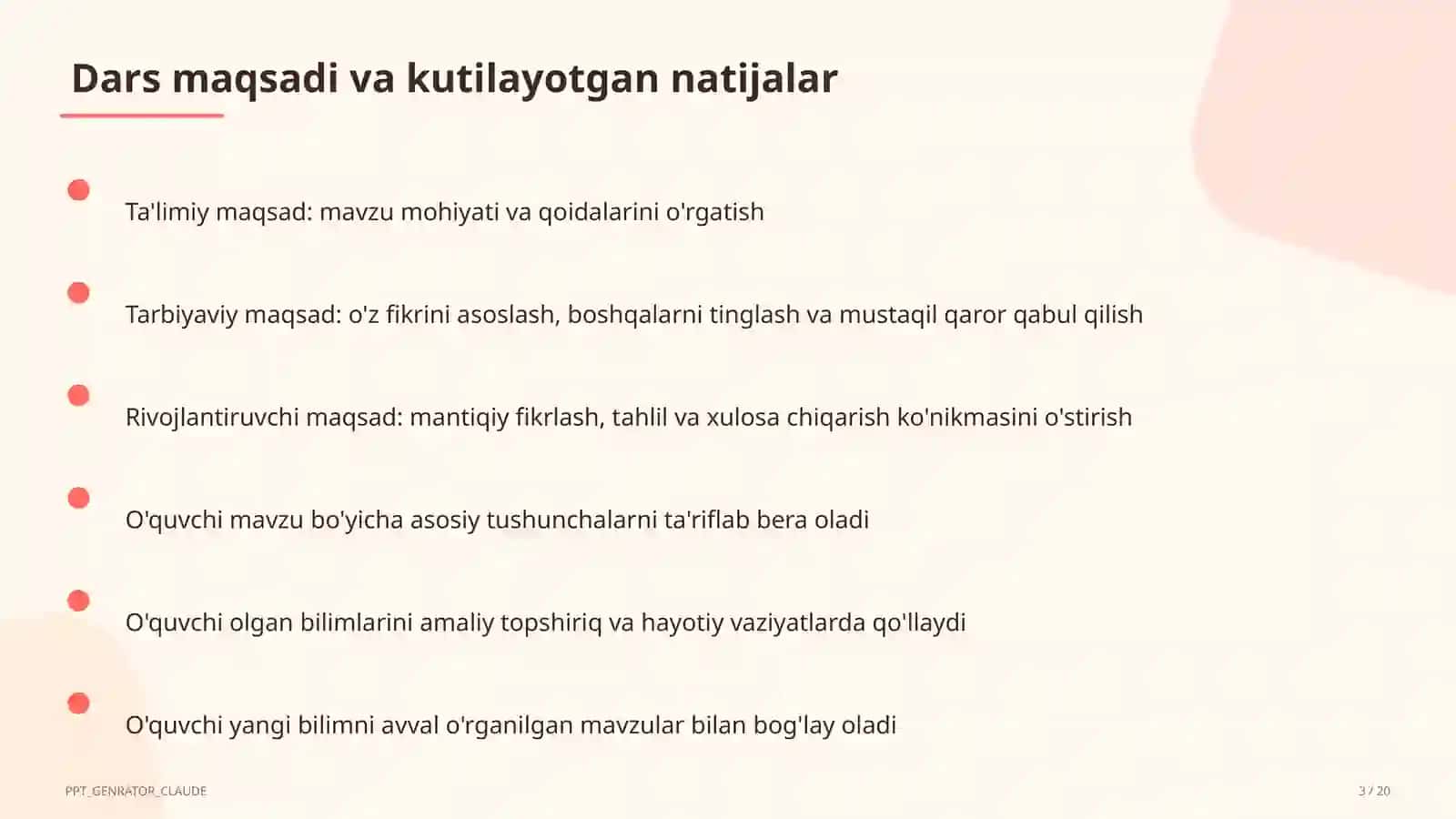 Dars maqsadi va kutilayotgan natijalar

Ta'limiy maqsad: mavzu mohiyati va qoidalarini o'rgatish

Tarbiyaviy maqsad: o'z fikrini asoslash, boshqalarni tinglash va mustaqil qaror qabul qilish

Rivojlantiruvchi maqsad: mantiqiy fikrlash, tahlil va xulosa chiqarish ko'nikmasini o'stirish

O'quvchi mavzu bo'yicha asosiy tushunchalarni ta'riflab bera oladi

O'quvchi olgan bilimlarini amaliy topshiriq va hayotiy vaziyatlarda qo'llaydi

O'quvchi yangi bilimni avval o'rganilgan mavzular bilan bog'lay oladi

PPT_GENRATOR_CLAUDE

3 / 20